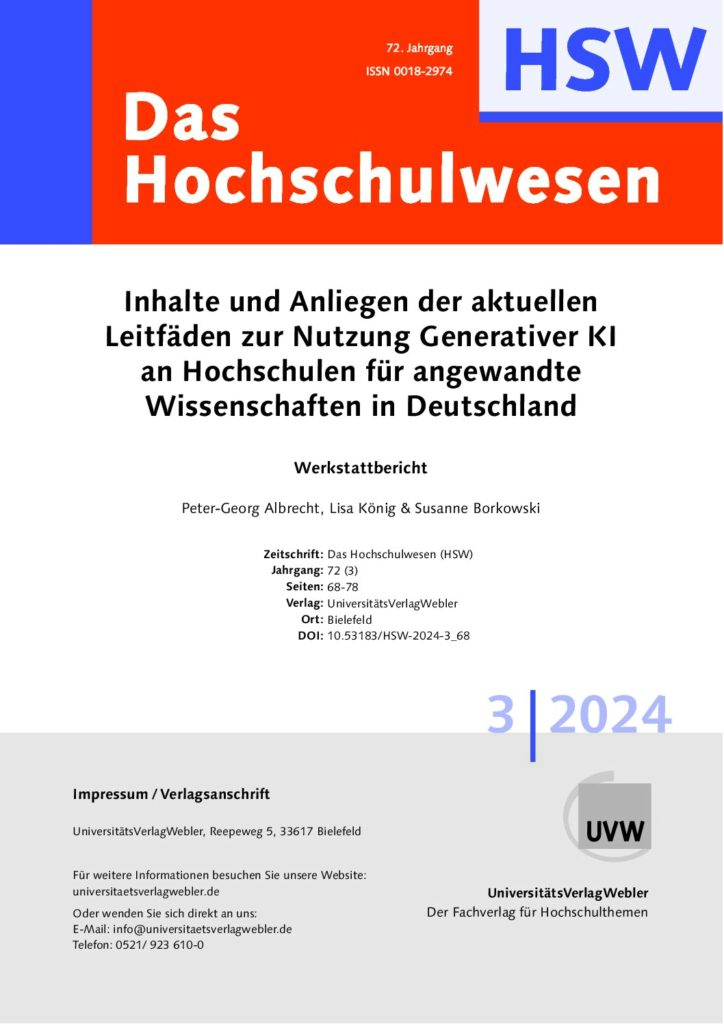 72. Jahrgang
ISSN 0018-2974

HSW

Das Hochschulwesen

Inhalte und Anliegen der aktuellen Leitfäden zur Nutzung Generativer KI an Hochschulen für angewandte Wissenschaften in Deutschland

Werkstattbericht

Peter-Georg Albrecht, Lisa König & Susanne Borkowski

Zeitschrift: Das Hochschulwesen (HSW)
Jahrgang: 72 (3)
Seiten: 68-78
Verlag: UniversitätsVerlagWebler
Ort: Bielefeld
DOI: 10.53183/HSW-2024-3_68

3 | 2024

Impressum / Verlagsanschrift

UniversitätsVerlagWebler, Reepeweg 5, 33617 Bielefeld

Für weitere Informationen besuchen Sie unsere Website:
universitaetsverlagwebler.de

Oder wenden Sie sich direkt an uns:
E-Mail: info@universitaetsverlagwebler.de
Telefon: 0521/ 923 610-0

UVW

UniversitätsVerlagWebler
Der Fachverlag für Hochschulthemen